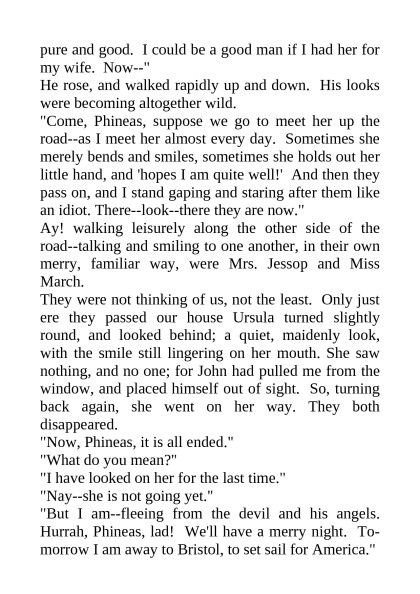 pure and good. I could be a good man if I had her for my wife. Now--"

He rose, and walked rapidly up and down. His looks were becoming altogether wild.

"Come, Phineas, suppose we go to meet her up the road--as I meet her almost every day. Sometimes she merely bends and smiles, sometimes she holds out her little hand, and 'hopes I am quite well!' And then they pass on, and I stand gaping and staring after them like an idiot. There--look--there they are now."

Ay! walking leisurely along the other side of the road--talking and smiling to one another, in their own merry, familiar way, were Mrs. Jessop and Miss March.

They were not thinking of us, not the least. Only just ere they passed our house Ursula turned slightly round, and looked behind; a quiet, maidenly look, with the smile still lingering on her mouth. She saw nothing, and no one; for John had pulled me from the window, and placed himself out of sight. So, turning back again, she went on her way. They both disappeared.

"Now, Phineas, it is all ended."

"What do you mean?"

"I have looked on her for the last time."

"Nay--she is not going yet."

"But I am--fleeing from the devil and his angels. Hurrah, Phineas, lad! We'll have a merry night. To-morrow I am away to Bristol, to set sail for America."